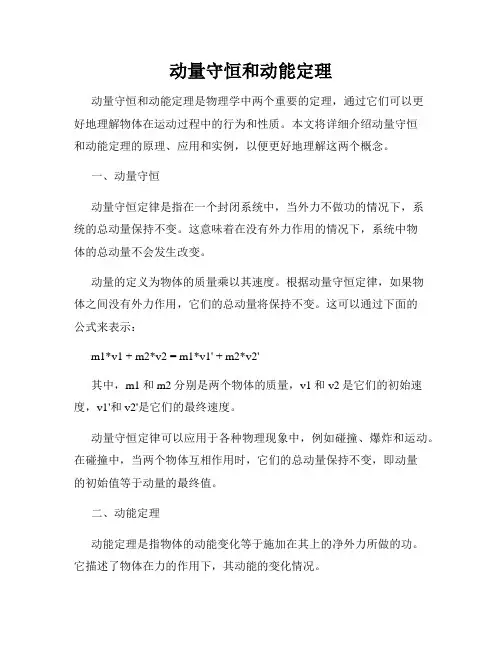 动量守恒和动能定理

动量守恒和动能定理是物理学中两个重要的定理，通过它们可以更好地理解物体在运动过程中的行为和性质。本文将详细介绍动量守恒和动能定理的原理、应用和实例，以便更好地理解这两个概念。

一、动量守恒

动量守恒定律是指在一个封闭系统中，当外力不做功的情况下，系统的总动量保持不变。这意味着在没有外力作用的情况下，系统中物体的总动量不会发生改变。

动量的定义为物体的质量乘以其速度。根据动量守恒定律，如果物体之间没有外力作用，它们的总动量将保持不变。这可以通过下面的公式来表示：

m1*v1 + m2*v2 = m1*v1' + m2*v2'

其中，m1 和 m2 分别是两个物体的质量，v1 和 v2 是它们的初始速度，v1'和 v2'是它们的最终速度。

动量守恒定律可以应用于各种物理现象中，例如碰撞、爆炸和运动。在碰撞中，当两个物体互相作用时，它们的总动量保持不变，即动量的初始值等于动量的最终值。

二、动能定理

动能定理是指物体的动能变化等于施加在其上的净外力所做的功。它描述了物体在力的作用下，其动能的变化情况。